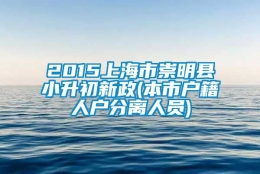 2015上海市崇明县小升初新政(本市户籍人户分离人员)